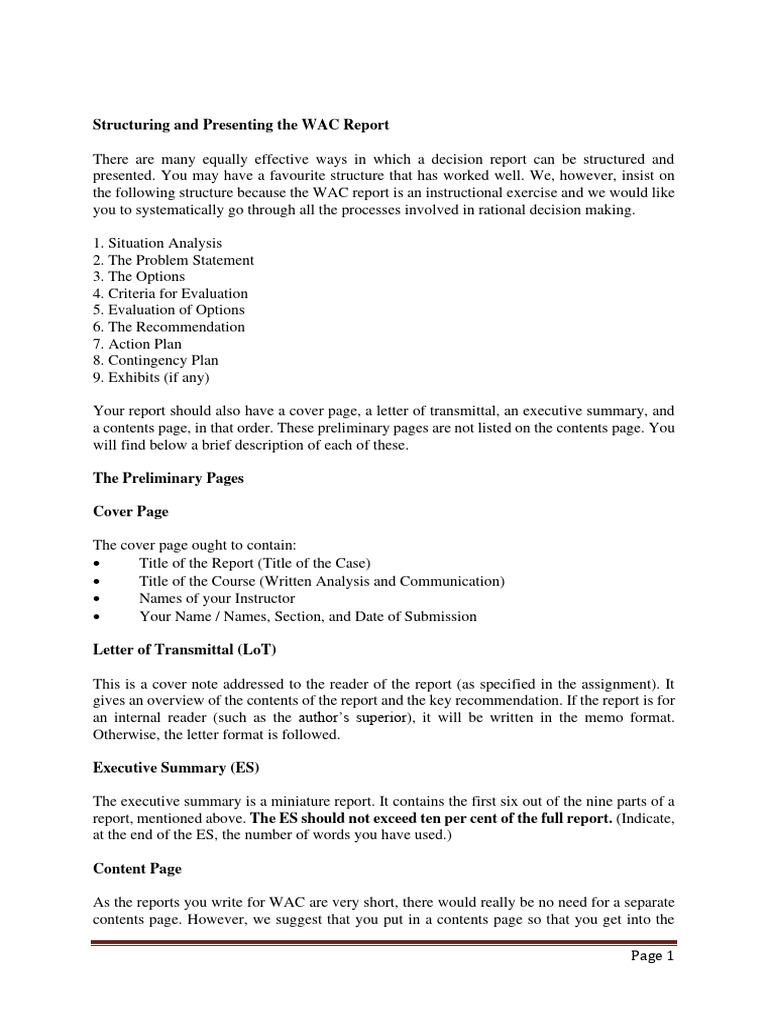 Structuring and Presenting the WAC Report

There are many equally effective ways in which a decision report can be structured and presented. You may have a favourite structure that has worked well. We, however, insist on the following structure because the WAC report is an instructional exercise and we would like you to systematically go through all the processes involved in rational decision making.

1. Situation Analysis
2. The Problem Statement
3. The Options
4. Criteria for Evaluation
5. Evaluation of Options
6. The Recommendation
7. Action Plan
8. Contingency Plan
9. Exhibits (if any)

Your report should also have a cover page, a letter of transmittal, an executive summary, and a contents page, in that order. These preliminary pages are not listed on the contents page. You will find below a brief description of each of these.

The Preliminary Pages

Cover Page

The cover page ought to contain:
• Title of the Report (Title of the Case)
• Title of the Course (Written Analysis and Communication)
• Names of your Instructor
• Your Name / Names, Section, and Date of Submission

Letter of Transmittal (LoT)

This is a cover note addressed to the reader of the report (as specified in the assignment). It gives an overview of the contents of the report and the key recommendation. If the report is for an internal reader (such as the author's superior), it will be written in the memo format. Otherwise, the letter format is followed.

Executive Summary (ES)

The executive summary is a miniature report. It contains the first six out of the nine parts of a report, mentioned above. The ES should not exceed ten per cent of the full report. (Indicate, at the end of the ES, the number of words you have used.)

Content Page

As the reports you write for WAC are very short, there would really be no need for a separate contents page. However, we suggest that you put in a contents page so that you get into the

Page 1